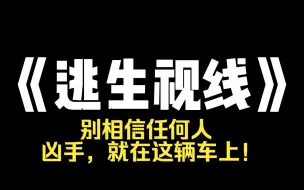 《逃生视线》

别相信任何人
凶手，就在这辆车上！